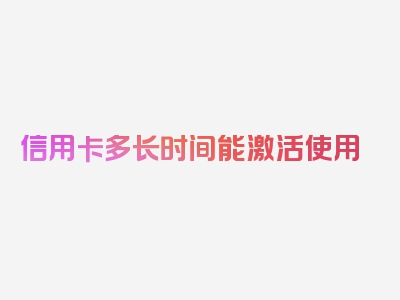 信用卡多长时间能激活使用